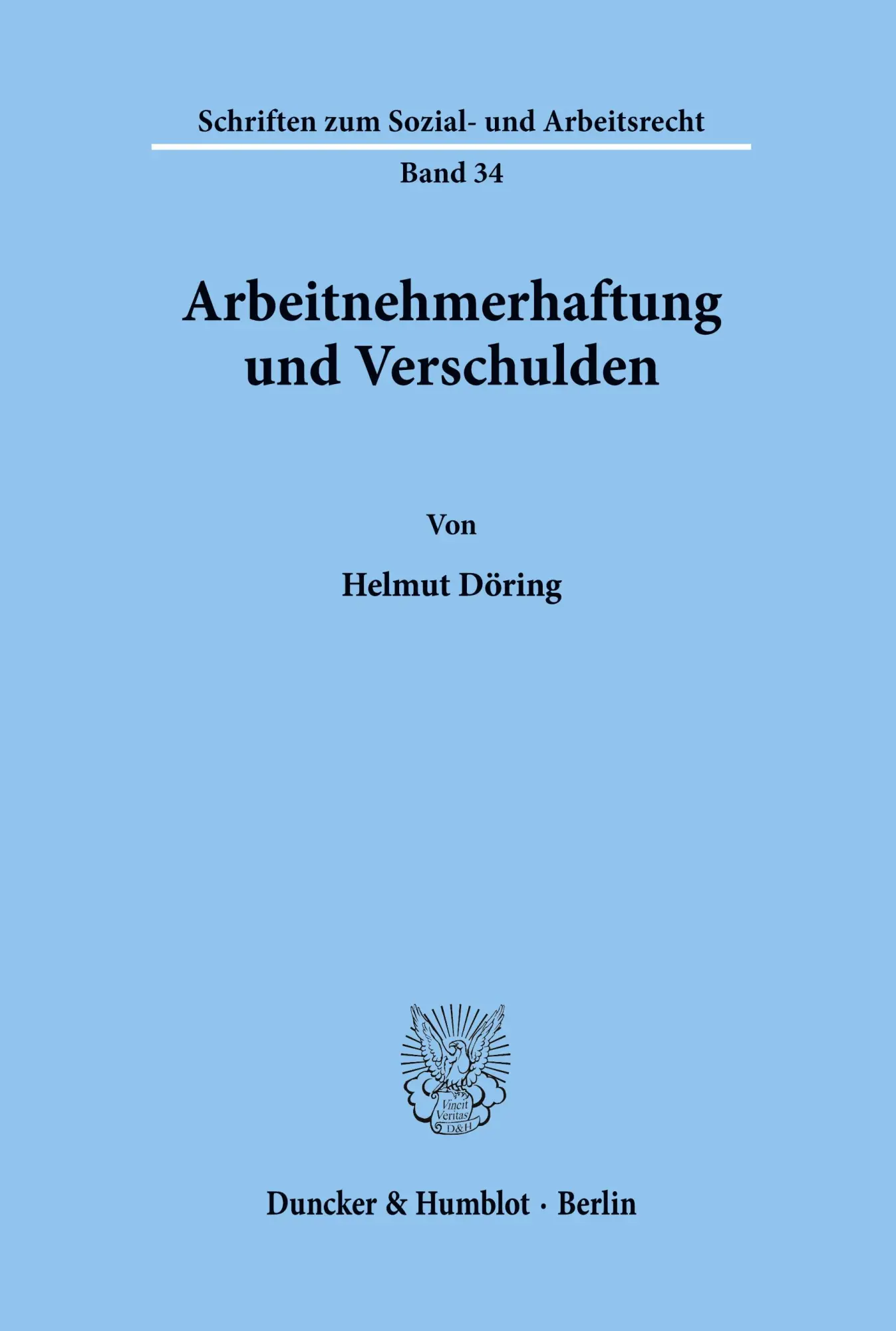 Schriften zum Sozial- und Arbeitsrecht

Band 34

Arbeitnehmerhaftung und Verschulden

Von

Helmut Döring

Vincit Veritas D&H

Duncker & Humblot · Berlin